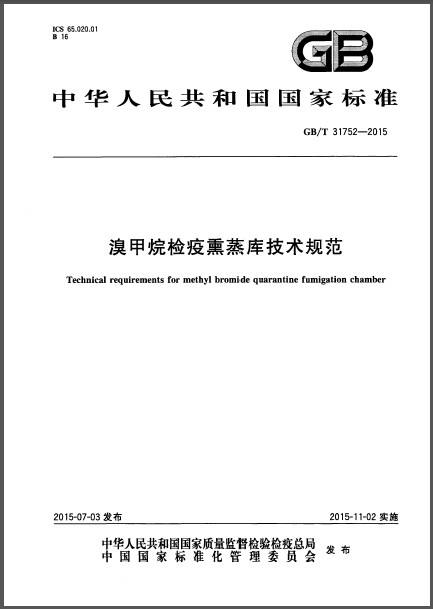 ICS 65.020.01
B 16

GB

中华人民共和国国家标准

GB/T 31752—2015

溴甲烷检疫熏蒸库技术规范

Technical requirements for methyl bromide quarantine fumigation chamber

2015-07-03 发布

2015-11-02 实施

中华人民共和国国家质量监督检验检疫总局
中国国家标准化管理委员会
发布